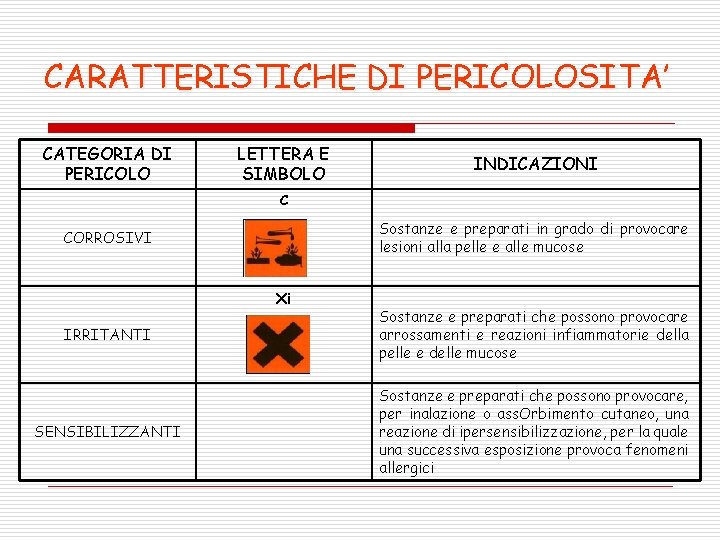 CARATTERISTICHE DI PERICOLOSITA'

| CATEGORIA DI PERICOLO | LETTERA E SIMBOLO | INDICAZIONI |
|---|---|---|
| CORROSIVI | C | Sostanze e preparati in grado di provocare lesioni alla pelle e alle mucose |
| IRRITANTI | Xi | Sostanze e preparati che possono provocare arrossamenti e reazioni infiammatorie della pelle e delle mucose |
| SENSIBILIZZANTI | | Sostanze e preparati che possono provocare, per inalazione o assOrbimento cutaneo, una reazione di ipersensibilizzazione, per la quale una successiva esposizione provoca fenomeni allergici |